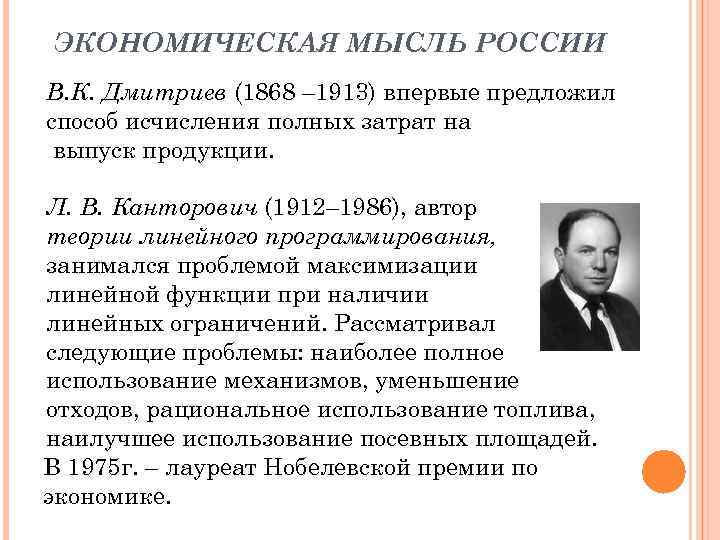 ЭКОНОМИЧЕСКАЯ МЫСЛЬ РОССИИ

В.К. Дмитриев (1868 –1913) впервые предложил способ исчисления полных затрат на выпуск продукции.

Л. В. Канторович (1912–1986), автор теории линейного программирования, занимался проблемой максимизации линейной функции при наличии линейных ограничений. Рассматривал следующие проблемы: наиболее полное использование механизмов, уменьшение отходов, рациональное использование топлива, наилучшее использование посевных площадей. В 1975г. – лауреат Нобелевской премии по экономике.